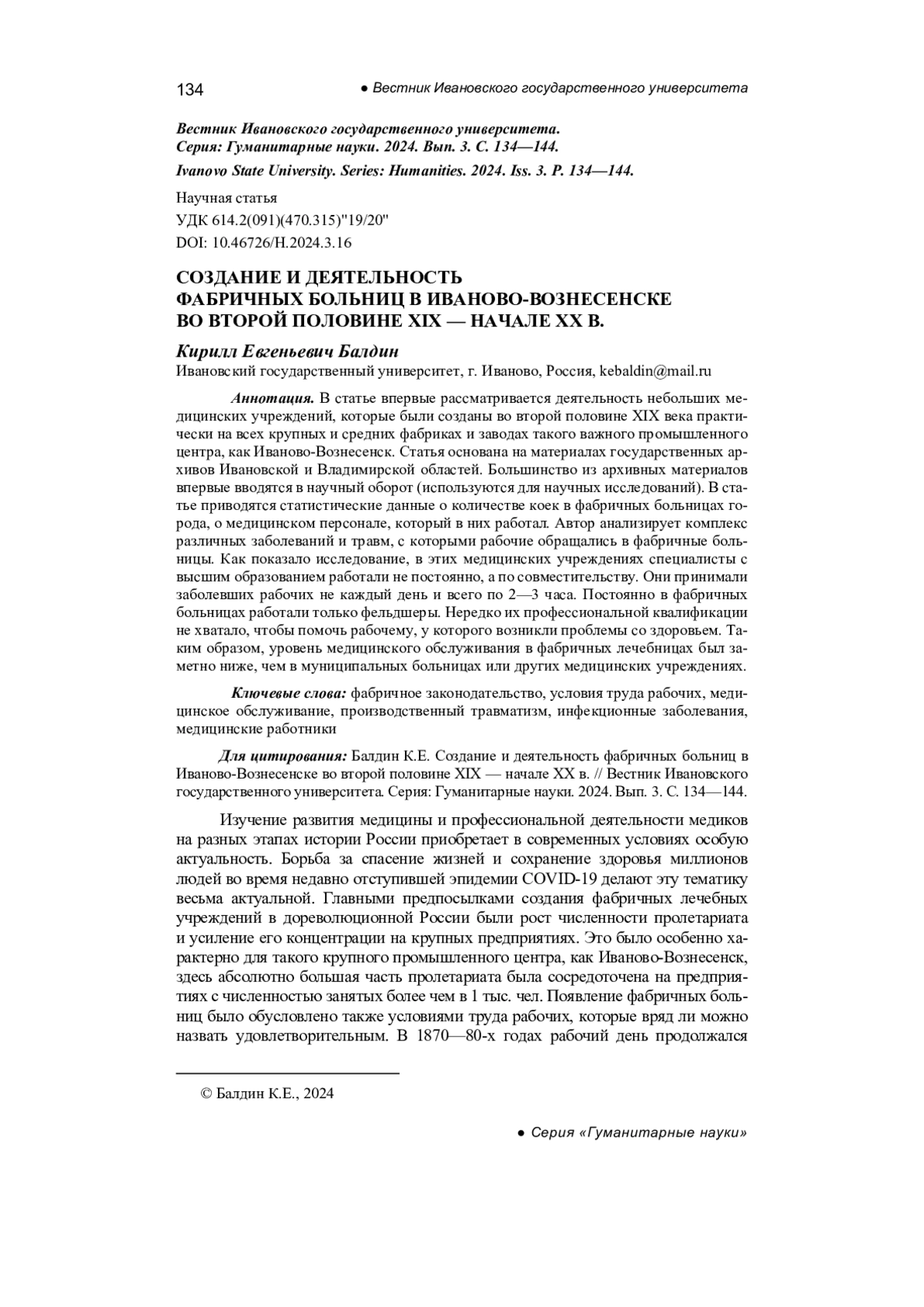 134 ● Вестник Ивановского государственного университета

Вестник Ивановского государственного университета.
Серия: Гуманитарные науки. 2024. Вып. 3. С. 134—144.

Ivanovo State University. Series: Humanities. 2024. Iss. 3. P. 134—144.

Научная статья
УДК 614.2(091)(470.315)"19/20"
DOI: 10.46726/H.2024.3.16

СОЗДАНИЕ И ДЕЯТЕЛЬНОСТЬ
ФАБРИЧНЫХ БОЛЬНИЦ В ИВАНОВО-ВОЗНЕСЕНСКЕ
ВО ВТОРОЙ ПОЛОВИНЕ XIX — НАЧАЛЕ XX В.

Кирилл Евгеньевич Балдин
Ивановский государственный университет, г. Иваново, Россия, kebaldin@mail.ru

Аннотация. В статье впервые рассматривается деятельность небольших медицинских учреждений, которые были созданы во второй половине XIX века практически на всех крупных и средних фабриках и заводах такого важного промышленного центра, как Иваново-Вознесенск. Статья основана на материалах государственных архивов Ивановской и Владимирской областей. Большинство из архивных материалов впервые вводятся в научный оборот (используются для научных исследований). В статье приводятся статистические данные о количестве коек в фабричных больницах города, о медицинском персонале, который в них работал. Автор анализирует комплекс различных заболеваний и травм, с которыми рабочие обращались в фабричные больницы. Как показало исследование, в этих медицинских учреждениях специалисты с высшим образованием работали не постоянно, а по совместительству. Они принимали заболевших рабочих не каждый день и всего по 2—3 часа. Постоянно в фабричных больницах работали только фельдшеры. Нередко их профессиональной квалификации не хватало, чтобы помочь рабочему, у которого возникли проблемы со здоровьем. Таким образом, уровень медицинского обслуживания в фабричных лечебницах был заметно ниже, чем в муниципальных больницах или других медицинских учреждениях.

Ключевые слова: фабричное законодательство, условия труда рабочих, медицинское обслуживание, производственный травматизм, инфекционные заболевания, медицинские работники

Для цитирования: Балдин К.Е. Создание и деятельность фабричных больниц в Иваново-Вознесенске во второй половине XIX — начале XX в. // Вестник Ивановского государственного университета. Серия: Гуманитарные науки. 2024. Вып. 3. С. 134—144.

Изучение развития медицины и профессиональной деятельности медиков на разных этапах истории России приобретает в современных условиях особую актуальность. Борьба за спасение жизней и сохранение здоровья миллионов людей во время недавно отступившей эпидемии COVID-19 делают эту тематику весьма актуальной. Главными предпосылками создания фабричных лечебных учреждений в дореволюционной России были рост численности пролетариата и усиление его концентрации на крупных предприятиях. Это было особенно характерно для такого крупного промышленного центра, как Иваново-Вознесенск, здесь абсолютно большая часть пролетариата была сосредоточена на предприятиях с численностью занятых более чем в 1 тыс. чел. Появление фабричных больниц было обусловлено также условиями труда рабочих, которые вряд ли можно назвать удовлетворительным. В 1870—80-х годах рабочий день продолжался

© Балдин К.Е., 2024

● Серия «Гуманитарные науки»